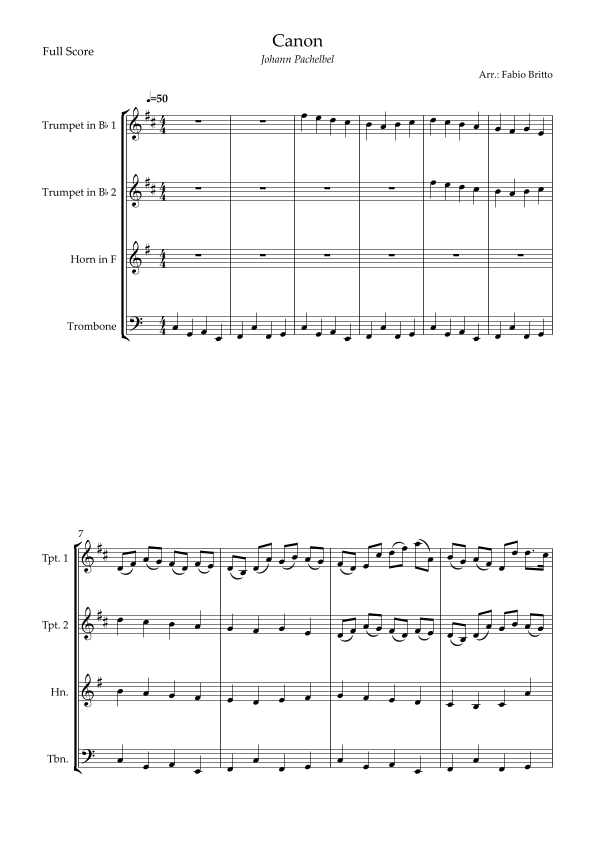 Full Score

Canon

Johann Pachelbel

Arr.: Fabio Britto

♩=50

Trumpet in B♭ 1

Trumpet in B♭ 2

Horn in F

Trombone

7

Tpt. 1

Tpt. 2

Hn.

Tbn.